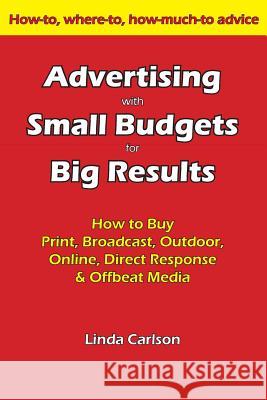 How-to, where-to, how-much-to advice

Advertising
with
Small Budgets
for
Big Results

How to Buy
Print, Broadcast, Outdoor,
Online, Direct Response
& Offbeat Media

Linda Carlson

Kraina Książek